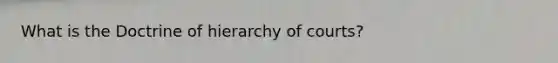 What is the Doctrine of hierarchy of courts?